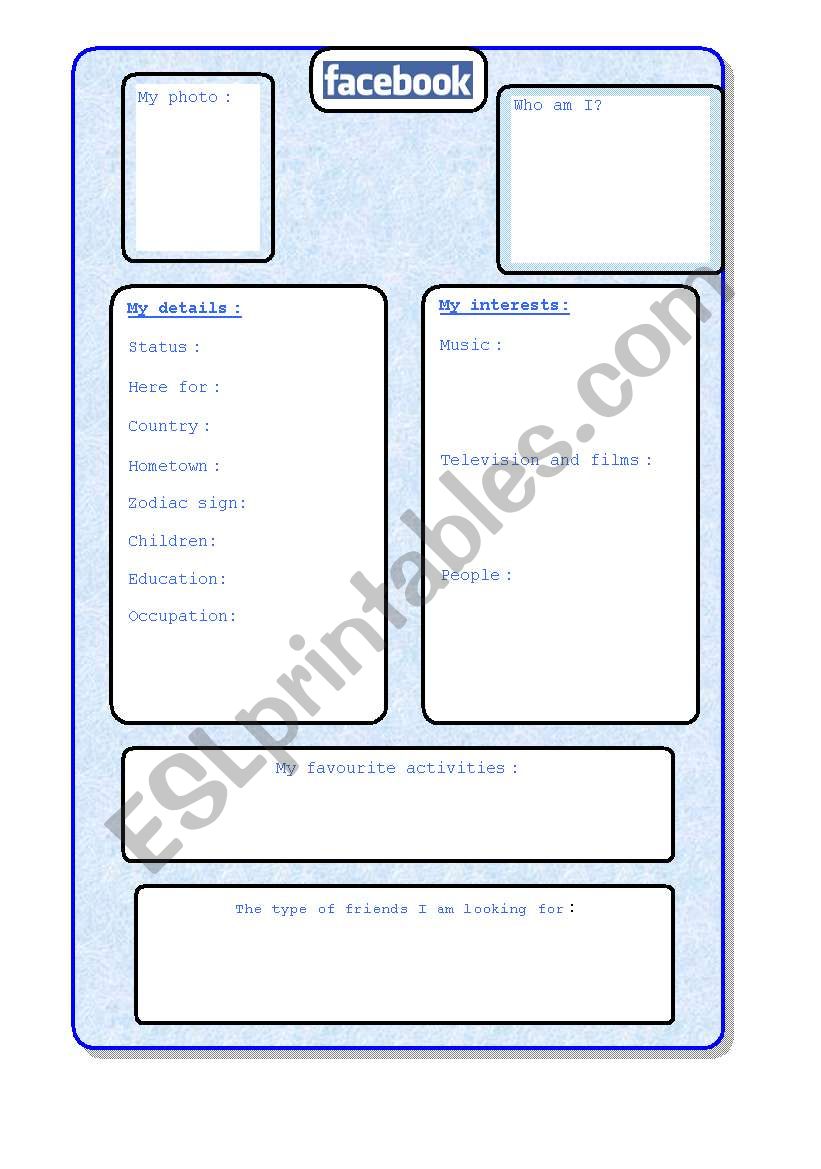 facebook

My photo :

Who am I?

My details :

Status :

Here for :

Country :

Hometown :

Zodiac sign:

Children:

Education:

Occupation:

My interests:

Music :

Television and films :

People :

My favourite activities :

The type of friends I am looking for :

ESLprintables.com